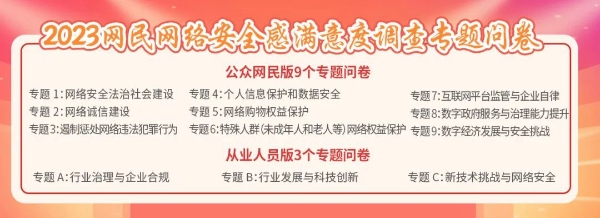 2023网民网络安全感满意度调查专题问卷

公众网民版9个专题问卷

专题 1:网络安全法治社会建设
专题 2:网络诚信建设
专题3:遏制惩处网络违法犯罪行为

专题 4:个人信息保护和数据安全
专题 5:网络购物权益保护
专题6:特殊人群(未成年人和老人等)网络权益保护

专题7:互联网平台监管与企业自律
专题8:数字政府服务与治理能力提升
专题9:数字经济发展与安全挑战

从业人员版3个专题问卷

专题 A:行业治理与企业合规
专题 B:行业发展与科技创新
专题 C:新技术挑战与网络安全